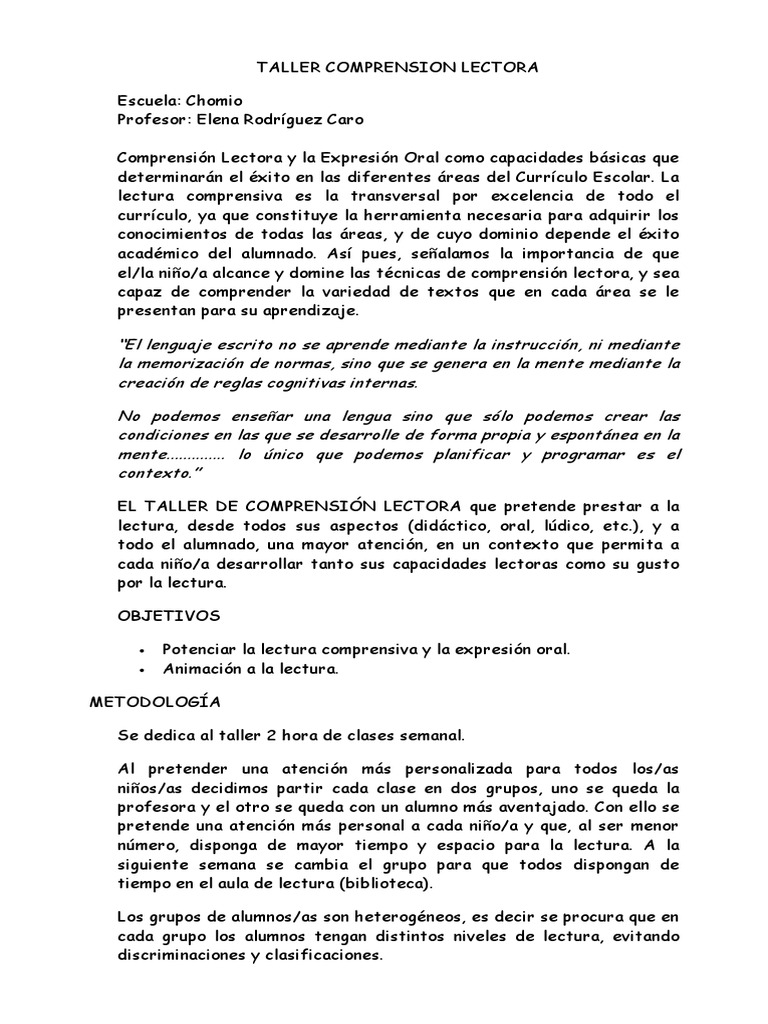 TALLER COMPRENSION LECTORA

Escuela: Chomio
Profesor: Elena Rodríguez Caro

Comprensión Lectora y la Expresión Oral como capacidades básicas que determinarán el éxito en las diferentes áreas del Currículo Escolar. La lectura comprensiva es la transversal por excelencia de todo el currículo, ya que constituye la herramienta necesaria para adquirir los conocimientos de todas las áreas, y de cuyo dominio depende el éxito académico del alumnado. Así pues, señalamos la importancia de que el/la niño/a alcance y domine las técnicas de comprensión lectora, y sea capaz de comprender la variedad de textos que en cada área se le presentan para su aprendizaje.

"El lenguaje escrito no se aprende mediante la instrucción, ni mediante la memorización de normas, sino que se genera en la mente mediante la creación de reglas cognitivas internas.

No podemos enseñar una lengua sino que sólo podemos crear las condiciones en las que se desarrolle de forma propia y espontánea en la mente.............. lo único que podemos planificar y programar es el contexto."

EL TALLER DE COMPRENSIÓN LECTORA que pretende prestar a la lectura, desde todos sus aspectos (didáctico, oral, lúdico, etc.), y a todo el alumnado, una mayor atención, en un contexto que permita a cada niño/a desarrollar tanto sus capacidades lectoras como su gusto por la lectura.

OBJETIVOS

• Potenciar la lectura comprensiva y la expresión oral.
• Animación a la lectura.

METODOLOGÍA

Se dedica al taller 2 hora de clases semanal.

Al pretender una atención más personalizada para todos los/as niños/as decidimos partir cada clase en dos grupos, uno se queda la profesora y el otro se queda con un alumno más aventajado. Con ello se pretende una atención más personal a cada niño/a y que, al ser menor número, disponga de mayor tiempo y espacio para la lectura. A la siguiente semana se cambia el grupo para que todos dispongan de tiempo en el aula de lectura (biblioteca).

Los grupos de alumnos/as son heterogéneos, es decir se procura que en cada grupo los alumnos tengan distintos niveles de lectura, evitando discriminaciones y clasificaciones.